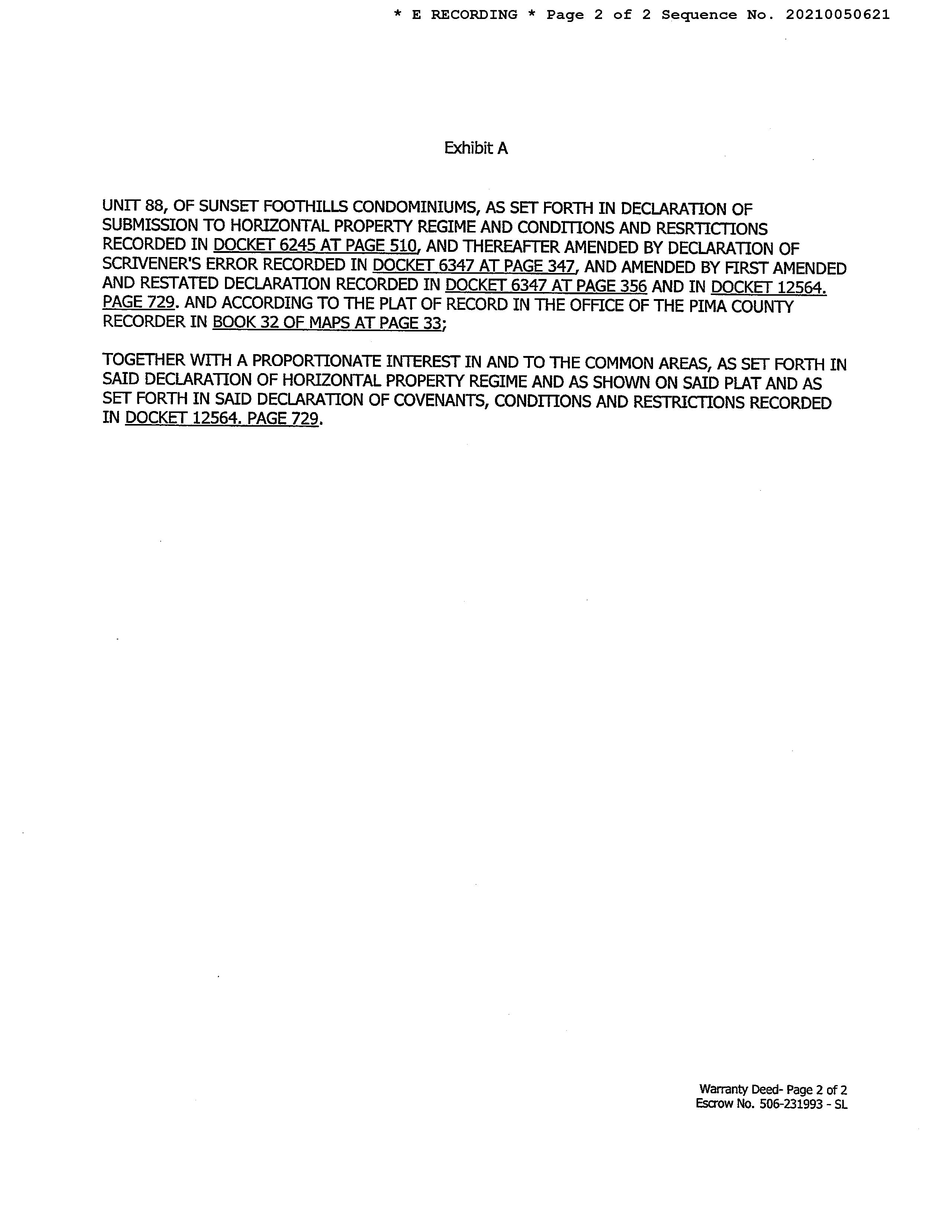 * E RECORDING * Page 2 of 2 Sequence No. 20210050621

Exhibit A

UNIT 88, OF SUNSET FOOTHILLS CONDOMINIUMS, AS SET FORTH IN DECLARATION OF SUBMISSION TO HORIZONTAL PROPERTY REGIME AND CONDITIONS AND RESRTICTIONS RECORDED IN DOCKET 6245 AT PAGE 510, AND THEREAFTER AMENDED BY DECLARATION OF SCRIVENER'S ERROR RECORDED IN DOCKET 6347 AT PAGE 347, AND AMENDED BY FIRST AMENDED AND RESTATED DECLARATION RECORDED IN DOCKET 6347 AT PAGE 356 AND IN DOCKET 12564. PAGE 729. AND ACCORDING TO THE PLAT OF RECORD IN THE OFFICE OF THE PIMA COUNTY RECORDER IN BOOK 32 OF MAPS AT PAGE 33;

TOGETHER WITH A PROPORTIONATE INTEREST IN AND TO THE COMMON AREAS, AS SET FORTH IN SAID DECLARATION OF HORIZONTAL PROPERTY REGIME AND AS SHOWN ON SAID PLAT AND AS SET FORTH IN SAID DECLARATION OF COVENANTS, CONDITIONS AND RESTRICTIONS RECORDED IN DOCKET 12564. PAGE 729.

Warranty Deed- Page 2 of 2
Escrow No. 506-231993 - SL